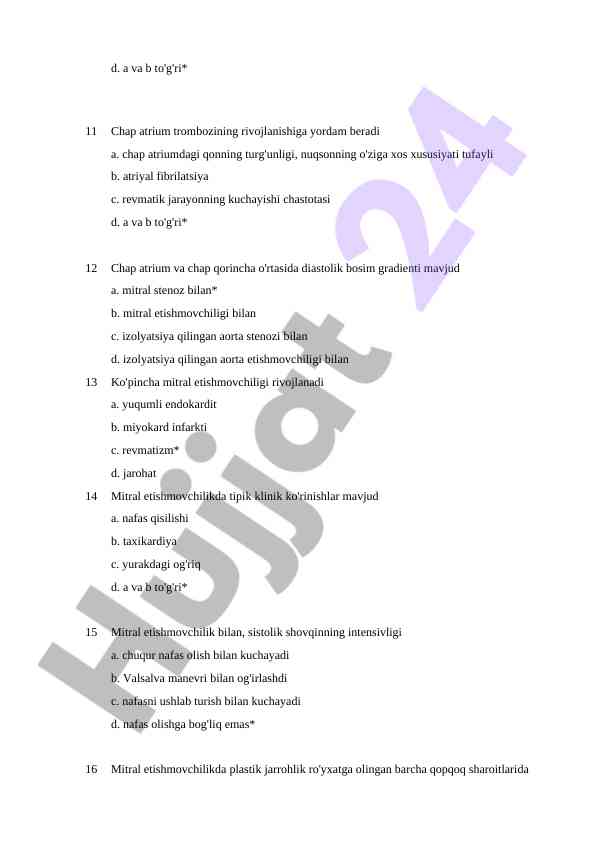 d. a va b to'g'ri*

11 Chap atrium trombozining rivojlanishiga yordam beradi
a. chap atriumdagi qonning turg'unligi, nuqsonning o'ziga xos xususiyati tufayli
b. atriyal fibrilatsiya
c. revmatik jarayonning kuchayishi chastotasi
d. a va b to'g'ri*

12 Chap atrium va chap qorincha o'rtasida diastolik bosim gradienti mavjud
a. mitral stenoz bilan*
b. mitral etishmovchiligi bilan
c. izolyatsiya qilingan aorta stenozi bilan
d. izolyatsiya qilingan aorta etishmovchiligi bilan
13 Ko'pincha mitral etishmovchiligi rivojlanadi
a. yuqumli endokardit
b. miyokard infarkti
c. revmatizm*
d. jarohat
14 Mitral etishmovchilikda tipik klinik ko'rinishlar mavjud
a. nafas qisilishi
b. taxikardiya
c. yurakdagi og'riq
d. a va b to'g'ri*

15 Mitral etishmovchilik bilan, sistolik shovqinning intensivligi
a. chuqur nafas olish bilan kuchayadi
b. Valsalva manevri bilan og'irlashdi
c. nafasni ushlab turish bilan kuchayadi
d. nafas olishga bog'liq emas*

16 Mitral etishmovchilikda plastik jarrohlik ro'yxatga olingan barcha qopqoq sharoitlarida

Hujjat 24